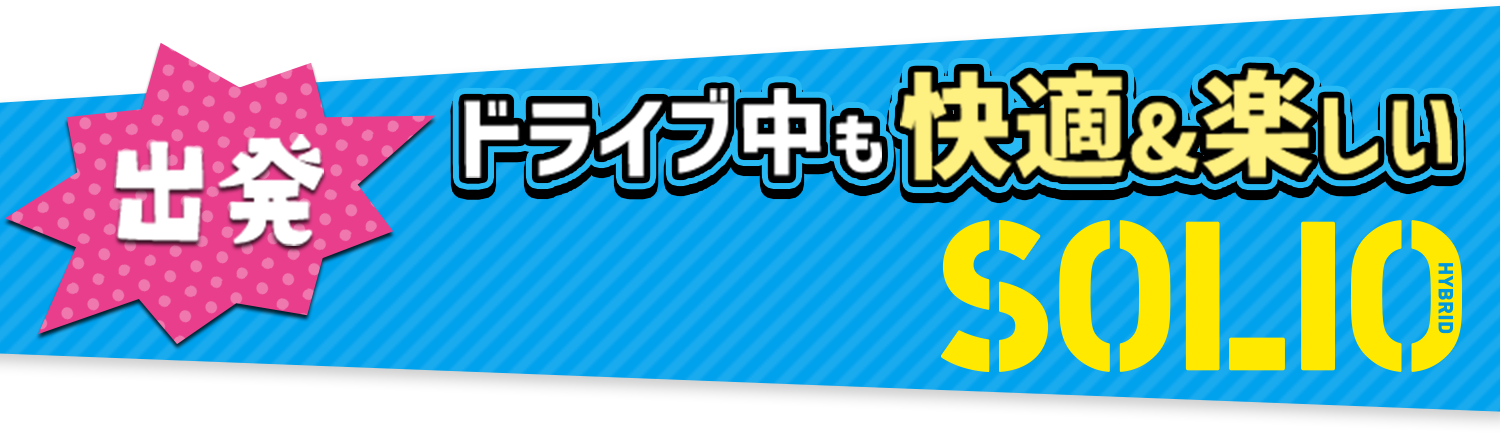 出発

ドライブ中も快適&楽しい

SOLIO HYBRID